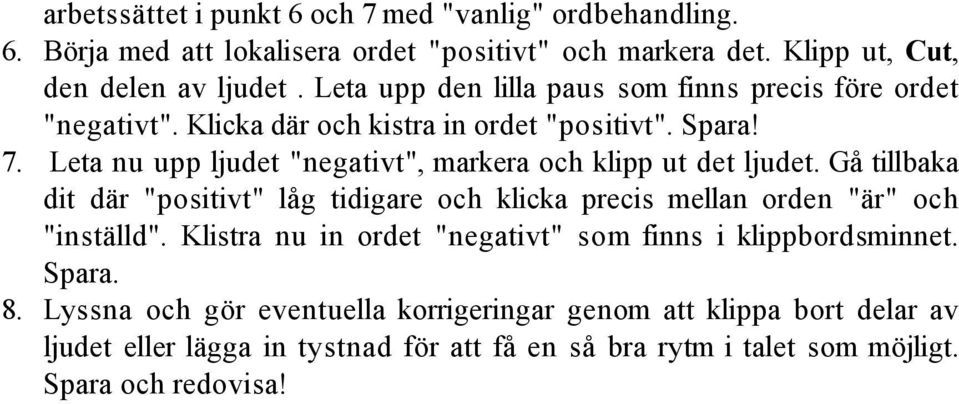 arbetssättet i punkt 6 och 7 med "vanlig" ordbehandling.

6. Börja med att lokalisera ordet "positivt" och markera det. Klipp ut, Cut, den delen av ljudet . Leta upp den lilla paus som finns precis före ordet "negativt". Klicka där och kistra in ordet "positivt". Spara!

7. Leta nu upp ljudet "negativt", markera och klipp ut det ljudet. Gå tillbaka dit där "positivt" låg tidigare och klicka precis mellan orden "är" och "inställd". Klistra nu in ordet "negativt" som finns i klippbordsminnet. Spara.

8. Lyssna och gör eventuella korrigeringar genom att klippa bort delar av ljudet eller lägga in tystnad för att få en så bra rytm i talet som möjligt. Spara och redovisa!